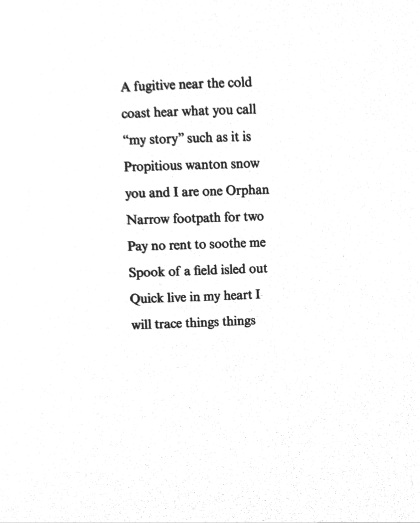 A fugitive near the cold
coast hear what you call
"my story" such as it is
Propitious wanton snow
you and I are one Orphan
Narrow footpath for two
Pay no rent to soothe me
Spook of a field isled out
Quick live in my heart I
will trace things things